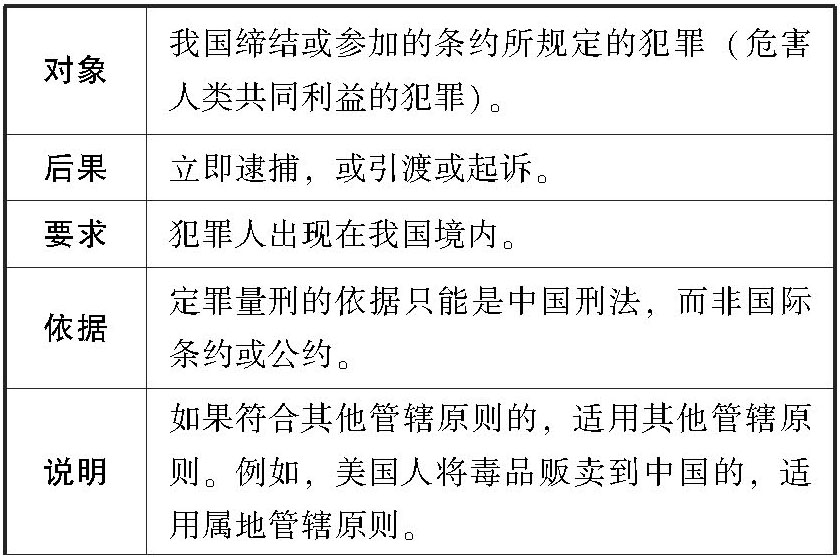 | 对象 | 我国缔结或参加的条约所规定的犯罪（危害人类共同利益的犯罪）。 |
|---|---|
| 后果 | 立即逮捕，或引渡或起诉。 |
| 要求 | 犯罪人出现在我国境内。 |
| 依据 | 定罪量刑的依据只能是中国刑法，而非国际条约或公约。 |
| 说明 | 如果符合其他管辖原则的，适用其他管辖原则。例如，美国人将毒品贩卖到中国的，适用属地管辖原则。 |